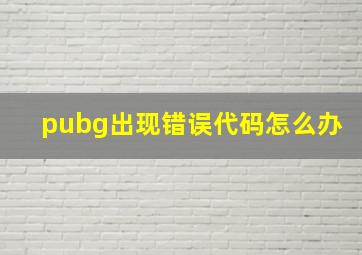 pubg出现错误代码怎么办